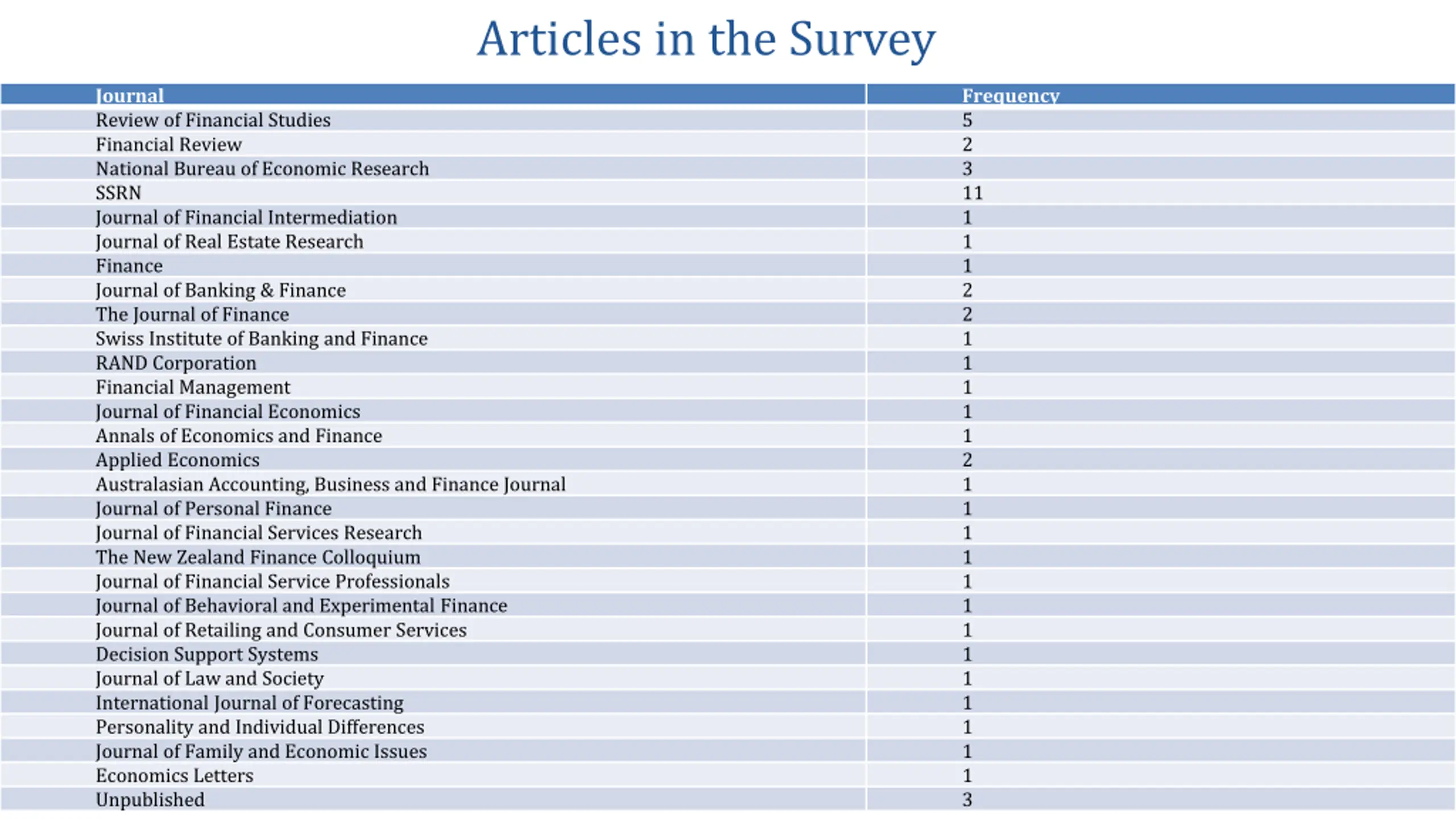 Articles in the Survey

| Journal | Frequency |
|---|---|
| Review of Financial Studies | 5 |
| Financial Review | 2 |
| National Bureau of Economic Research | 3 |
| SSRN | 11 |
| Journal of Financial Intermediation | 1 |
| Journal of Real Estate Research | 1 |
| Finance | 1 |
| Journal of Banking & Finance | 2 |
| The Journal of Finance | 2 |
| Swiss Institute of Banking and Finance | 1 |
| RAND Corporation | 1 |
| Financial Management | 1 |
| Journal of Financial Economics | 1 |
| Annals of Economics and Finance | 1 |
| Applied Economics | 2 |
| Australasian Accounting, Business and Finance Journal | 1 |
| Journal of Personal Finance | 1 |
| Journal of Financial Services Research | 1 |
| The New Zealand Finance Colloquium | 1 |
| Journal of Financial Service Professionals | 1 |
| Journal of Behavioral and Experimental Finance | 1 |
| Journal of Retailing and Consumer Services | 1 |
| Decision Support Systems | 1 |
| Journal of Law and Society | 1 |
| International Journal of Forecasting | 1 |
| Personality and Individual Differences | 1 |
| Journal of Family and Economic Issues | 1 |
| Economics Letters | 1 |
| Unpublished | 3 |